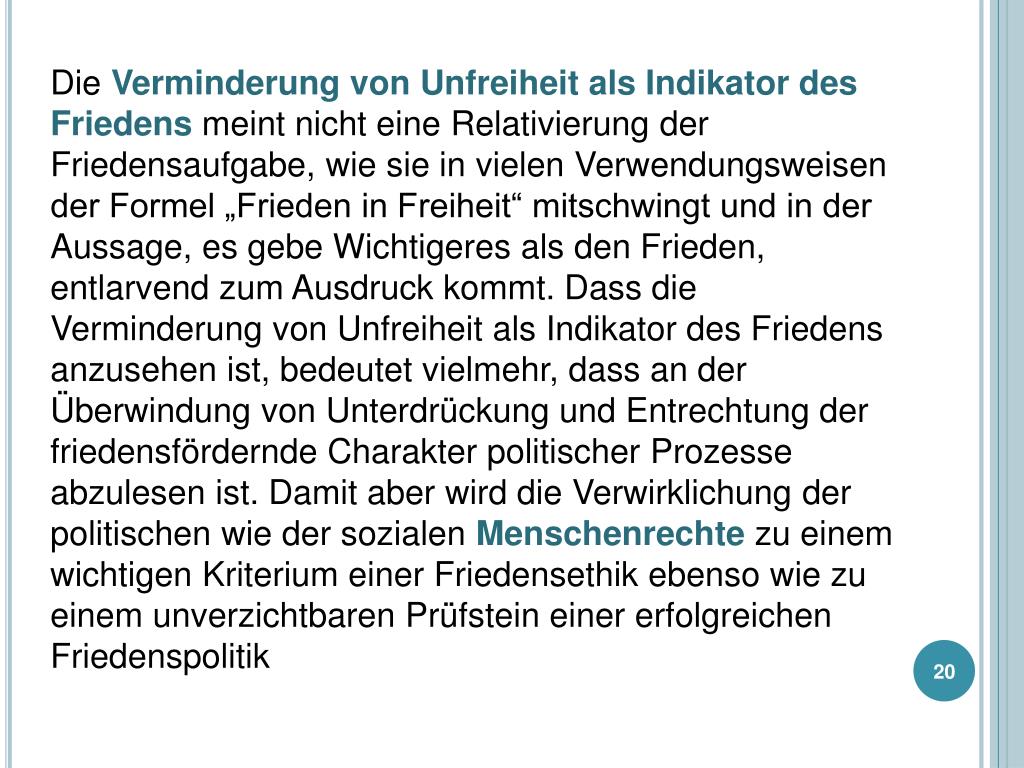 Die Verminderung von Unfreiheit als Indikator des Friedens meint nicht eine Relativierung der Friedensaufgabe, wie sie in vielen Verwendungsweisen der Formel „Frieden in Freiheit“ mitschwingt und in der Aussage, es gebe Wichtigeres als den Frieden, entlarvend zum Ausdruck kommt. Dass die Verminderung von Unfreiheit als Indikator des Friedens anzusehen ist, bedeutet vielmehr, dass an der Überwindung von Unterdrückung und Entrechtung der friedensfördernde Charakter politischer Prozesse abzulesen ist. Damit aber wird die Verwirklichung der politischen wie der sozialen Menschenrechte zu einem wichtigen Kriterium einer Friedensethik ebenso wie zu einem unverzichtbaren Prüfstein einer erfolgreichen Friedenspolitik

20